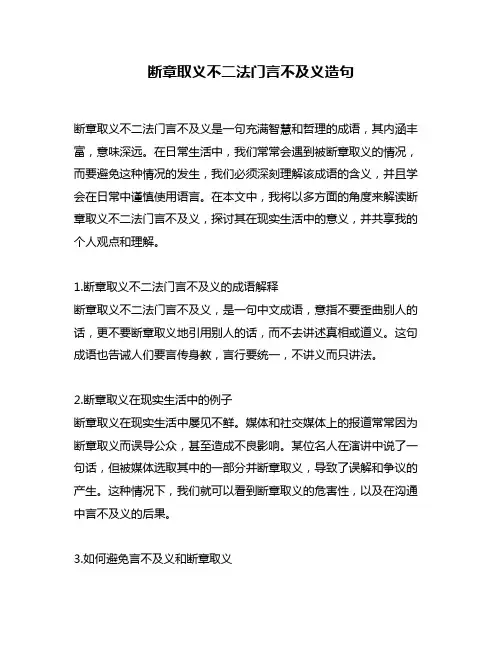 断章取义不二法门言不及义造句

断章取义不二法门言不及义是一句充满智慧和哲理的成语，其内涵丰富，意味深远。在日常生活中，我们常常会遇到被断章取义的情况，而要避免这种情况的发生，我们必须深刻理解该成语的含义，并且学会在日常中谨慎使用语言。在本文中，我将以多方面的角度来解读断章取义不二法门言不及义，探讨其在现实生活中的意义，并共享我的个人观点和理解。

1.断章取义不二法门言不及义的成语解释
断章取义不二法门言不及义，是一句中文成语，意指不要歪曲别人的话，更不要断章取义地引用别人的话，而不去讲述真相或道义。这句成语也告诫人们要言传身教，言行要统一，不讲义而只讲法。

2.断章取义在现实生活中的例子
断章取义在现实生活中屡见不鲜。媒体和社交媒体上的报道常常因为断章取义而误导公众，甚至造成不良影响。某位名人在演讲中说了一句话，但被媒体选取其中的一部分并断章取义，导致了误解和争议的产生。这种情况下，我们就可以看到断章取义的危害性，以及在沟通中言不及义的后果。

3.如何避免言不及义和断章取义